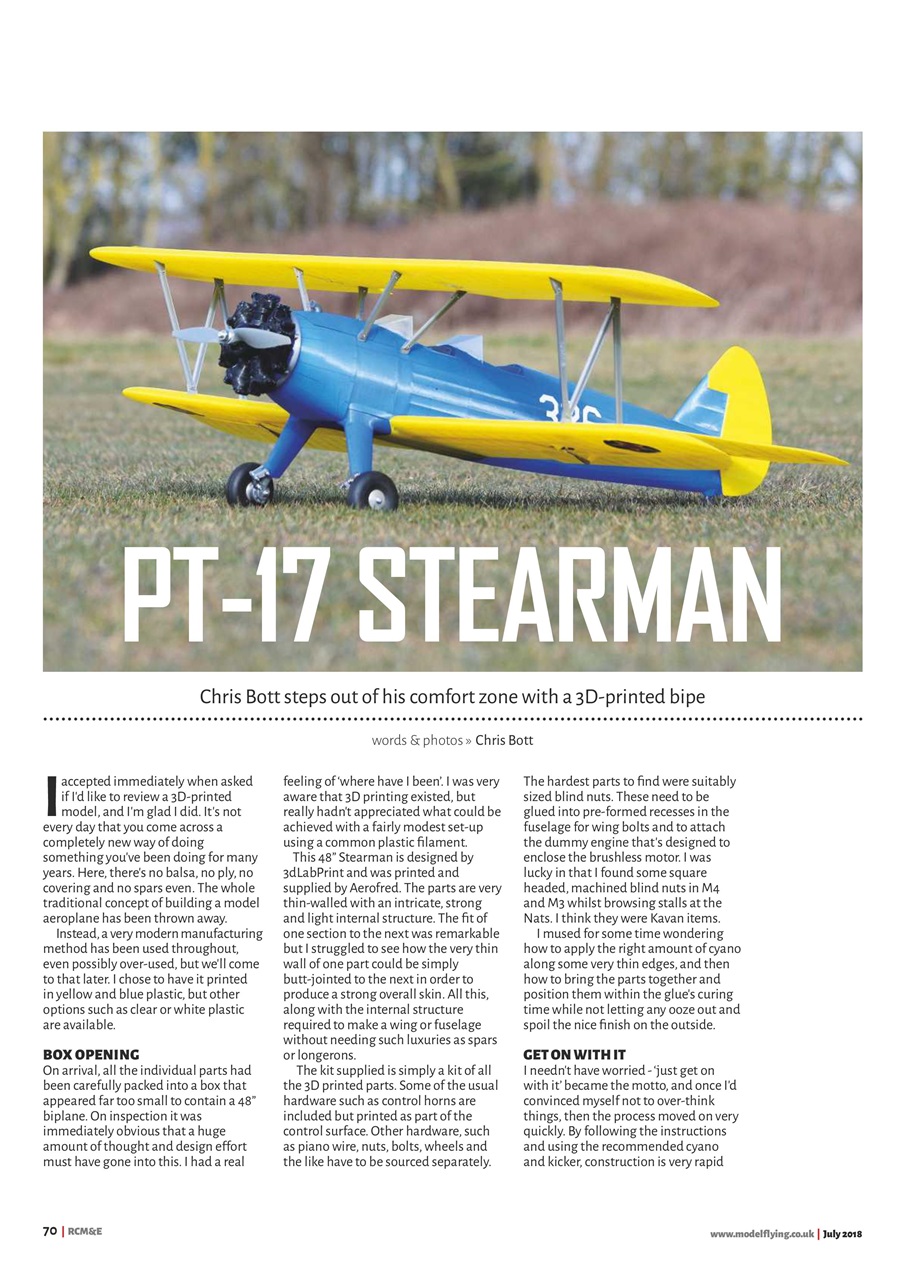 PT-17 STEARMAN

Chris Bott steps out of his comfort zone with a 3D-printed bipe

words & photos » Chris Bott

I accepted immediately when asked if I'd like to review a 3D-printed model, and I'm glad I did. It's not every day that you come across a completely new way of doing something you've been doing for many years. Here, there's no balsa, no ply, no covering and no spars even. The whole traditional concept of building a model aeroplane has been thrown away.

Instead, a very modern manufacturing method has been used throughout, even possibly over-used, but we'll come to that later. I chose to have it printed in yellow and blue plastic, but other options such as clear or white plastic are available.

BOX OPENING
On arrival, all the individual parts had been carefully packed into a box that appeared far too small to contain a 48" biplane. On inspection it was immediately obvious that a huge amount of thought and design effort must have gone into this. I had a real feeling of 'where have I been'. I was very aware that 3D printing existed, but really hadn't appreciated what could be achieved with a fairly modest set-up using a common plastic filament.

This 48" Stearman is designed by 3dLabPrint and was printed and supplied by Aerofred. The parts are very thin-walled with an intricate, strong and light internal structure. The fit of one section to the next was remarkable but I struggled to see how the very thin wall of one part could be simply butt-jointed to the next in order to produce a strong overall skin. All this, along with the internal structure required to make a wing or fuselage without needing such luxuries as spars or longerons.

The kit supplied is simply a kit of all the 3D printed parts. Some of the usual hardware such as control horns are included but printed as part of the control surface. Other hardware, such as piano wire, nuts, bolts, wheels and the like have to be sourced separately. The hardest parts to find were suitably sized blind nuts. These need to be glued into pre-formed recesses in the fuselage for wing bolts and to attach the dummy engine that's designed to enclose the brushless motor. I was lucky in that I found some square headed, machined blind nuts in M4 and M3 whilst browsing stalls at the Nats. I think they were Kavan items.

I mused for some time wondering how to apply the right amount of cyano along some very thin edges, and then how to bring the parts together and position them within the glue's curing time while not letting any ooze out and spoil the nice finish on the outside.

GET ON WITH IT
I needn't have worried - 'just get on with it' became the motto, and once I'd convinced myself not to over-think things, then the process moved on very quickly. By following the instructions and using the recommended cyano and kicker, construction is very rapid

70 | RCM&E

www.modelflying.co.uk | July 2018